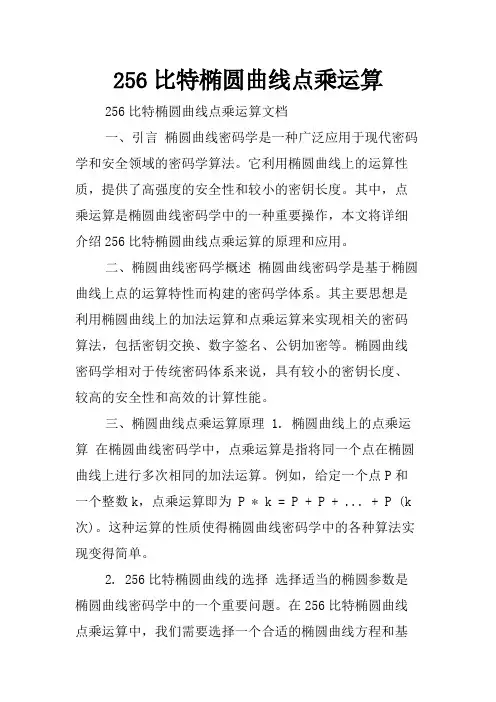 256 比特椭圆曲线点乘运算

256 比特椭圆曲线点乘运算文档

一、引言 椭圆曲线密码学是一种广泛应用于现代密码学和安全领域的密码学算法。它利用椭圆曲线上的运算性质，提供了高强度的安全性和较小的密钥长度。其中，点乘运算是椭圆曲线密码学中的一种重要操作，本文将详细介绍 256 比特椭圆曲线点乘运算的原理和应用。

二、椭圆曲线密码学概述 椭圆曲线密码学是基于椭圆曲线上点的运算特性而构建的密码学体系。其主要思想是利用椭圆曲线上的加法运算和点乘运算来实现相关的密码算法，包括密钥交换、数字签名、公钥加密等。椭圆曲线密码学相对于传统密码体系来说，具有较小的密钥长度、较高的安全性和高效的计算性能。

三、椭圆曲线点乘运算原理 1. 椭圆曲线上的点乘运算 在椭圆曲线密码学中，点乘运算是指将同一个点在椭圆曲线上进行多次相同的加法运算。例如，给定一个点 P 和一个整数 k，点乘运算即为 P * k = P + P + ... + P (k 次)。这种运算的性质使得椭圆曲线密码学中的各种算法实现变得简单。

2. 256 比特椭圆曲线的选择 选择适当的椭圆参数是椭圆曲线密码学中的一个重要问题。在 256 比特椭圆曲线点乘运算中，我们需要选择一个合适的椭圆曲线方程和基